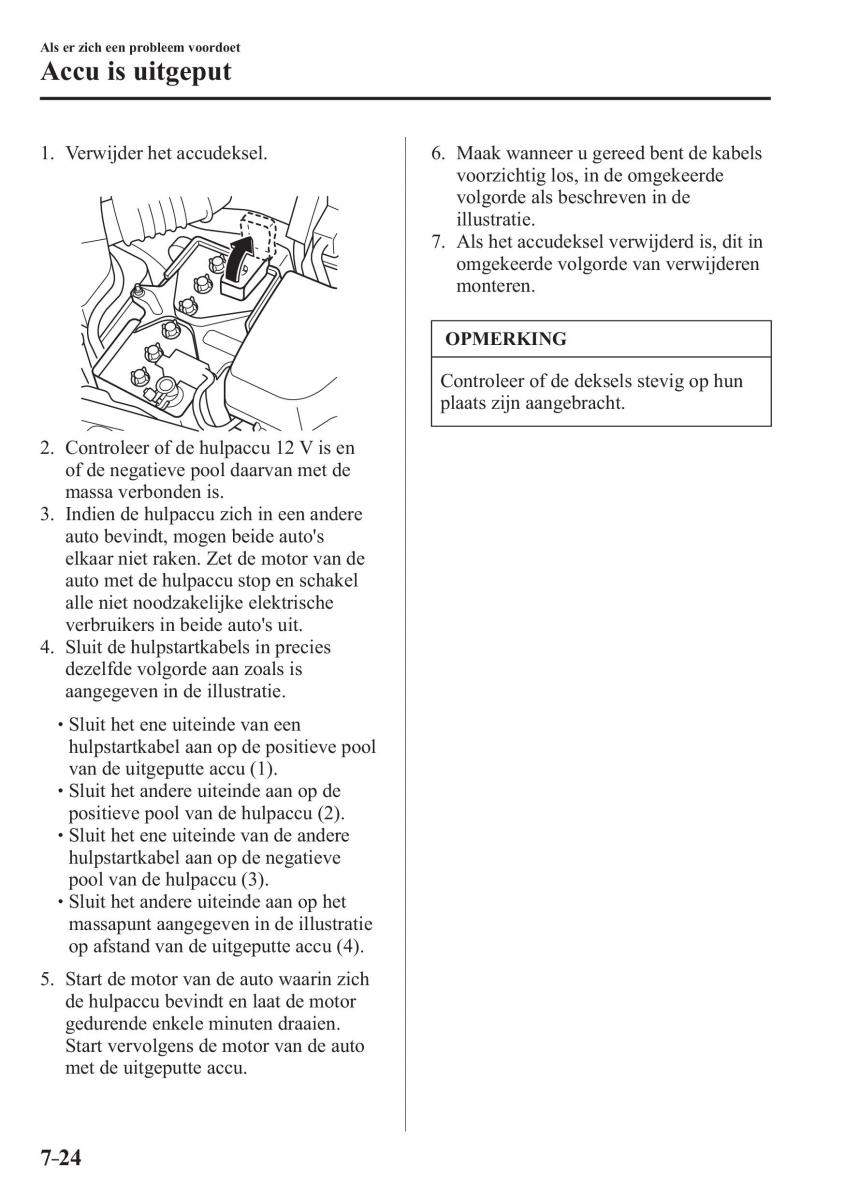 Als er zich een probleem voordoet
Accu is uitgeput

1. Verwijder het accudeksel.

2. Controleer of de hulpaccu 12 V is en of de negatieve pool daarvan met de massa verbonden is.
3. Indien de hulpaccu zich in een andere auto bevindt, mogen beide auto's elkaar niet raken. Zet de motor van de auto met de hulpaccu stop en schakel alle niet noodzakelijke elektrische verbruikers in beide auto's uit.
4. Sluit de hulpstartkabels in precies dezelfde volgorde aan zoals is aangegeven in de illustratie.

• Sluit het ene uiteinde van een hulpstartkabel aan op de positieve pool van de uitgeputte accu (1).
• Sluit het andere uiteinde aan op de positieve pool van de hulpaccu (2).
• Sluit het ene uiteinde van de andere hulpstartkabel aan op de negatieve pool van de hulpaccu (3).
• Sluit het andere uiteinde aan op het massapunt aangegeven in de illustratie op afstand van de uitgeputte accu (4).

5. Start de motor van de auto waarin zich de hulpaccu bevindt en laat de motor gedurende enkele minuten draaien. Start vervolgens de motor van de auto met de uitgeputte accu.

6. Maak wanneer u gereed bent de kabels voorzichtig los, in de omgekeerde volgorde als beschreven in de illustratie.
7. Als het accudeksel verwijderd is, dit in omgekeerde volgorde van verwijderen monteren.

OPMERKING

Controleer of de deksels stevig op hun plaats zijn aangebracht.

7-24